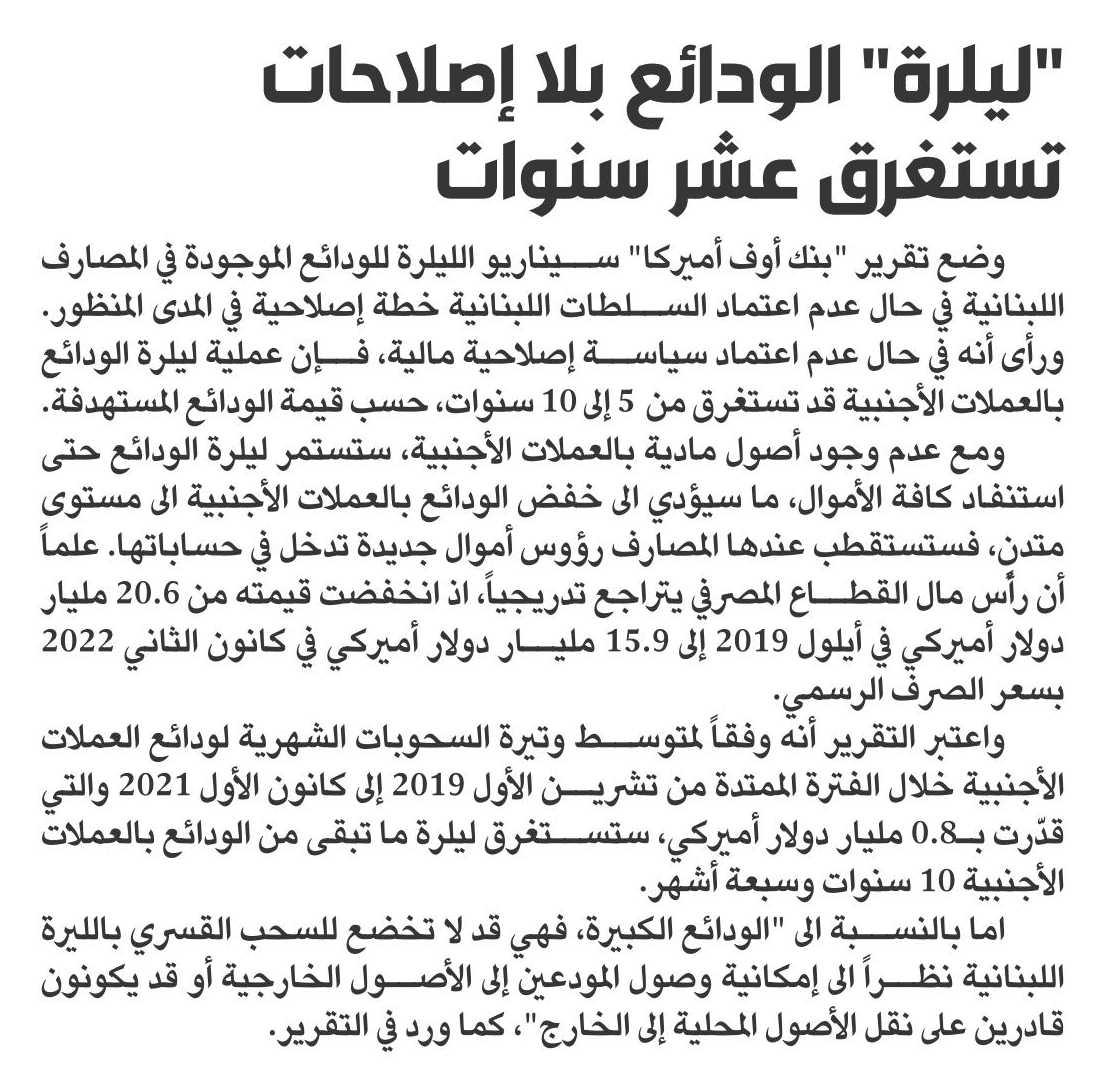 "ليلرة" الودائع بلا إصلاحات تستغرق عشر سنوات

وضع تقرير "بنك أوف أميركا" سيناريو الليلرة للودائع الموجودة في المصارف اللبنانية في حال عدم اعتماد السلطات اللبنانية خطة إصلاحية في المدى المنظور. ورأى أنه في حال عدم اعتماد سياسة إصلاحية مالية، فإن عملية ليلرة الودائع بالعملات الأجنبية قد تستغرق من 5 إلى 10 سنوات، حسب قيمة الودائع المستهدفة.

ومع عدم وجود أصول مادية بالعملات الأجنبية، ستستمر ليلرة الودائع حتى استنفاد كافة الأموال، ما سيؤدي الى خفض الودائع بالعملات الأجنبية الى مستوى متدن، فستستقطب عندها المصارف رؤوس أموال جديدة تدخل في حساباتها. علماً أن رأس مال القطاع المصرفي يتراجع تدريجياً، اذ انخفضت قيمته من 20.6 مليار دولار أميركي في أيلول 2019 إلى 15.9 مليار دولار أميركي في كانون الثاني 2022 بسعر الصرف الرسمي.

واعتبر التقرير أنه وفقاً لمتوسط وتيرة السحوبات الشهرية لودائع العملات الأجنبية خلال الفترة الممتدة من تشرين الأول 2019 إلى كانون الأول 2021 والتي قدّرت بـ0.8 مليار دولار أميركي، ستستغرق ليلرة ما تبقى من الودائع بالعملات الأجنبية 10 سنوات وسبعة أشهر.

اما بالنسبة الى "الودائع الكبيرة، فهي قد لا تخضع للسحب القسري بالليرة اللبنانية نظراً الى إمكانية وصول المودعين إلى الأصول الخارجية أو قد يكونون قادرين على نقل الأصول المحلية إلى الخارج"، كما ورد في التقرير.